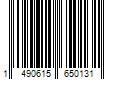 1 490615 650131